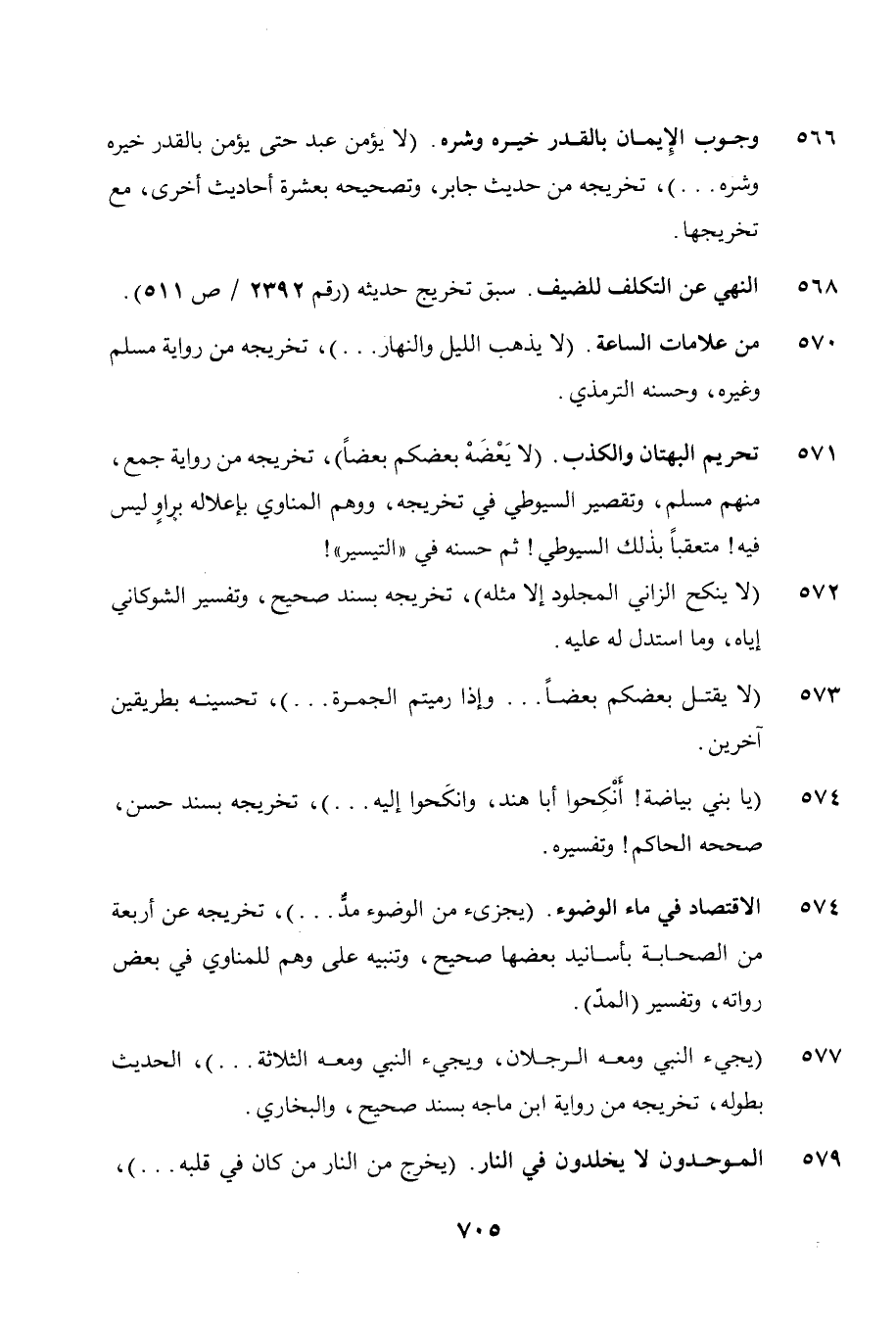 ٥٦٦ وجوب الإيمان بالقدر خيره وشره. (لا يؤمن عبد حتى يؤمن بالقدر خيره وشره. . .)، تخريجه من حديث جابر، وتصحيحه بعشرة أحاديث أخرى، مع تخريجها.

٥٦٨ النهي عن التكلف للضيف. سبق تخريج حديثه (رقم ٢٣٩٢ / ص ٥١١).

٥٧٠ من علامات الساعة. (لا يذهب الليل والنهار. . .)، تخريجه من رواية مسلم وغيره، وحسنه الترمذي.

٥٧١ تحريم البهتان والكذب. (لا يَعْضَهْ بعضكم بعضاً)، تخريجه من رواية جمع، منهم مسلم، وتقصير السيوطي في تخريجه، ووهم المناوي بإعلاله براوٍ ليس فيه! متعقباً بذلك السيوطي! ثم حسنه في «التيسير»!

٥٧٢ (لا ينكح الزاني المجلود إلا مثله)، تخريجه بسند صحيح، وتفسير الشوكاني إياه، وما استدل له عليه.

٥٧٣ (لا يقتل بعضكم بعضاً. . . وإذا رميتم الجمرة. . .)، تحسينه بطريقين آخرين.

٥٧٤ (يا بني بياضة! أَنْكِحوا أبا هند، وانكَحوا إليه. . .)، تخريجه بسند حسن، صححه الحاكم! وتفسيره.

٥٧٤ الاقتصاد في ماء الوضوء. (يجزىء من الوضوء مدٌّ. . .)، تخريجه عن أربعة من الصحابة بأسانيد بعضها صحيح، وتنبيه على وهم للمناوي في بعض رواته، وتفسير (المدّ).

٥٧٧ (يجيء النبي ومعه الرجلان، ويجيء النبي ومعه الثلاثة. . .)، الحديث بطوله، تخريجه من رواية ابن ماجه بسند صحيح، والبخاري.

٥٧٩ الموحدون لا يخلدون في النار. (يخرج من النار من كان في قلبه. . .)،

٧٠٥